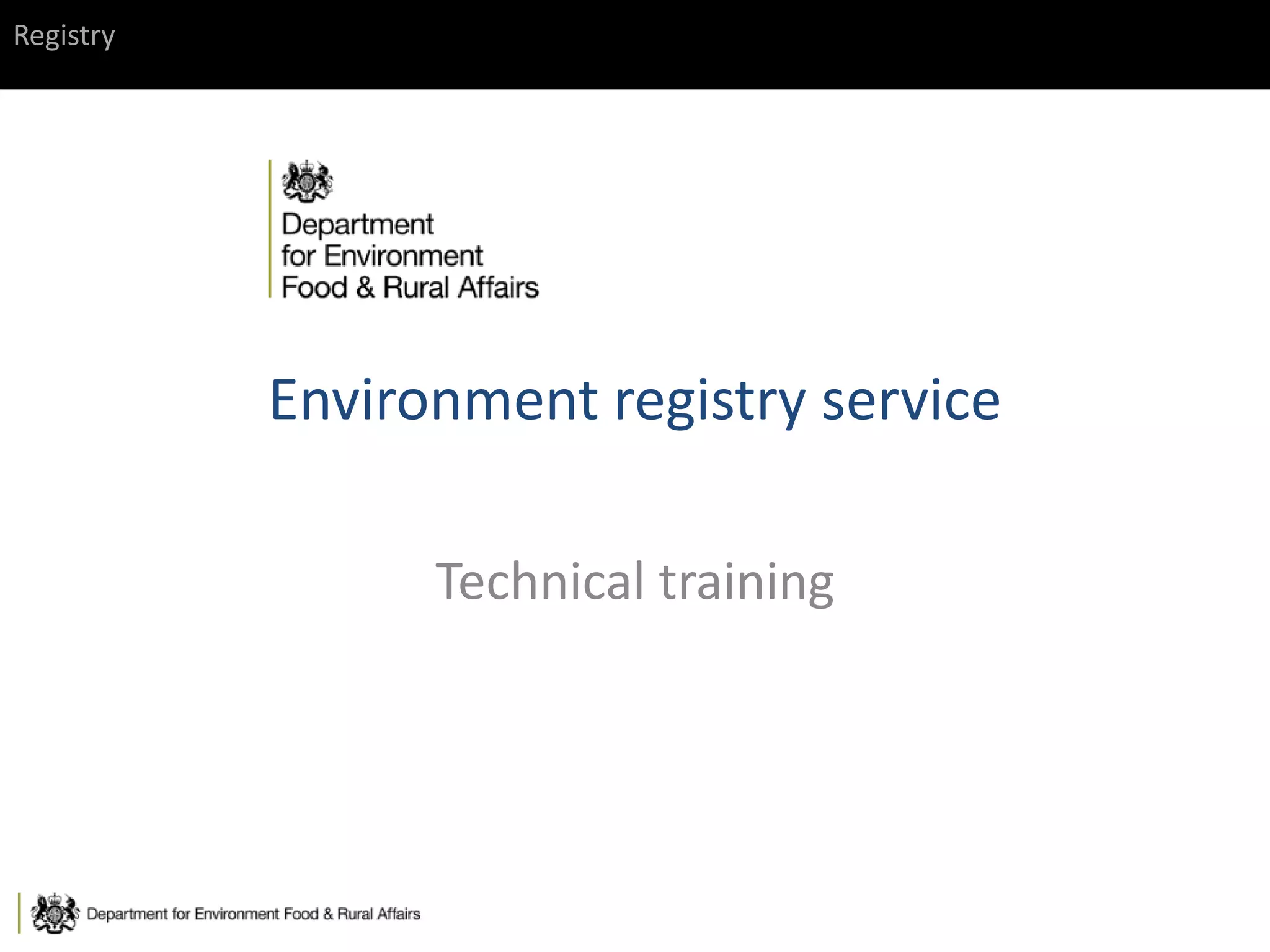 Registry

Department
for Environment
Food & Rural Affairs

Environment registry service

Technical training

Department for Environment Food & Rural Affairs